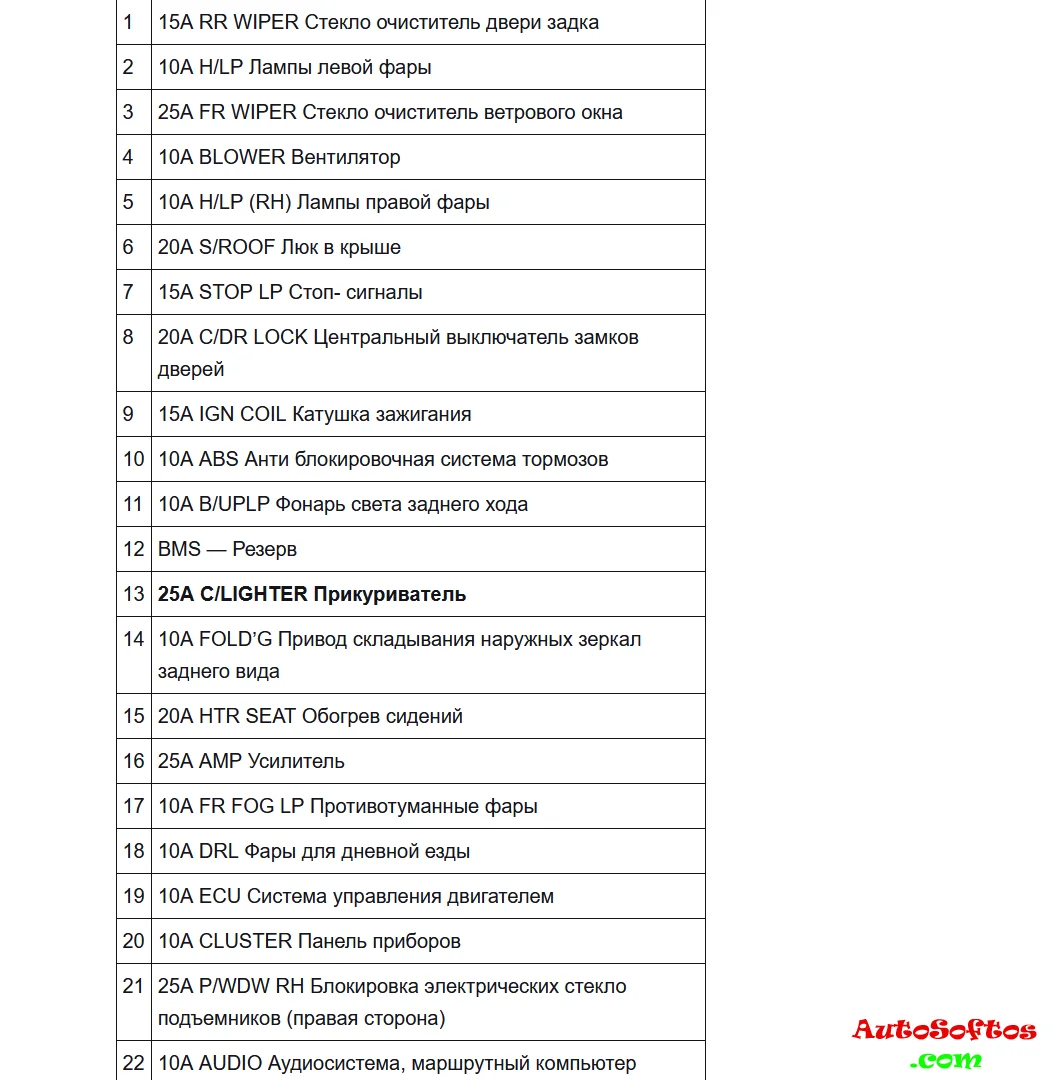 | 1 | 15A RR WIPER Стекло очиститель двери задка |
|---|---|
| 2 | 10A H/LP Лампы левой фары |
| 3 | 25A FR WIPER Стекло очиститель ветрового окна |
| 4 | 10A BLOWER Вентилятор |
| 5 | 10A H/LP (RH) Лампы правой фары |
| 6 | 20A S/ROOF Люк в крыше |
| 7 | 15A STOP LP Стоп- сигналы |
| 8 | 20A C/DR LOCK Центральный выключатель замков дверей |
| 9 | 15A IGN COIL Катушка зажигания |
| 10 | 10A ABS Анти блокировочная система тормозов |
| 11 | 10A B/UPLP Фонарь света заднего хода |
| 12 | BMS — Резерв |
| 13 | **25A C/LIGHTER Прикуриватель** |
| 14 | 10A FOLD'G Привод складывания наружных зеркал заднего вида |
| 15 | 20A HTR SEAT Обогрев сидений |
| 16 | 25A AMP Усилитель |
| 17 | 10A FR FOG LP Противотуманные фары |
| 18 | 10A DRL Фары для дневной езды |
| 19 | 10A ECU Система управления двигателем |
| 20 | 10A CLUSTER Панель приборов |
| 21 | 25A P/WDW RH Блокировка электрических стекло подъемников (правая сторона) |
| 22 | 10A AUDIO Аудиосистема, маршрутный компьютер |

AutoSoftos
.com